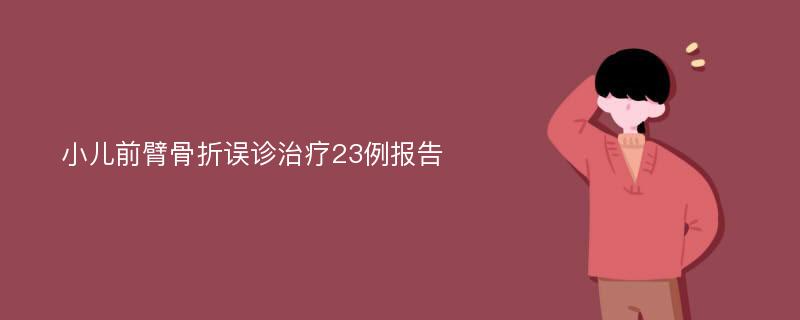 小儿前臂骨折误诊治疗23例报告